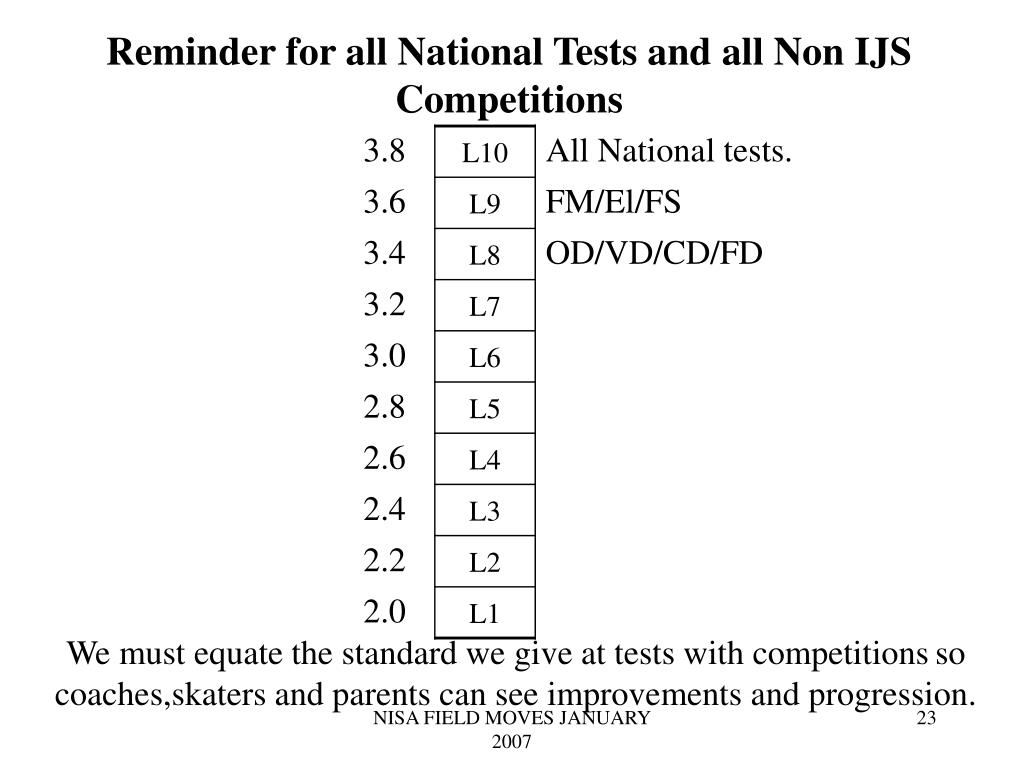 Reminder for all National Tests and all Non IJS Competitions

| 3.8 | L10 | All National tests. |
|---|---|---|
| 3.6 | L9 | FM/El/FS |
| 3.4 | L8 | OD/VD/CD/FD |
| 3.2 | L7 | |
| 3.0 | L6 | |
| 2.8 | L5 | |
| 2.6 | L4 | |
| 2.4 | L3 | |
| 2.2 | L2 | |
| 2.0 | L1 | |

We must equate the standard we give at tests with competitions so coaches,skaters and parents can see improvements and progression.

NISA FIELD MOVES JANUARY 2007

23